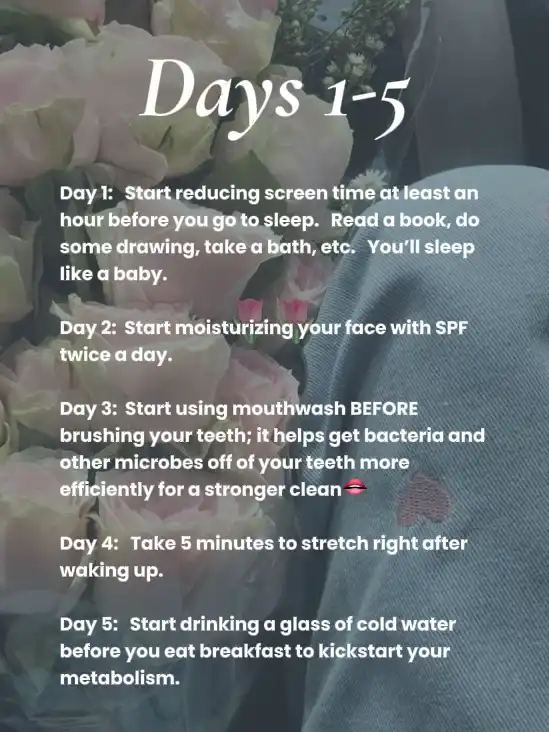 Days 1-5

Day 1: Start reducing screen time at least an hour before you go to sleep. Read a book, do some drawing, take a bath, etc. You'll sleep like a baby.

Day 2: Start moisturizing your face with SPF twice a day.

Day 3: Start using mouthwash BEFORE brushing your teeth; it helps get bacteria and other microbes off of your teeth more efficiently for a stronger clean👄

Day 4: Take 5 minutes to stretch right after waking up.

Day 5: Start drinking a glass of cold water before you eat breakfast to kickstart your metabolism.